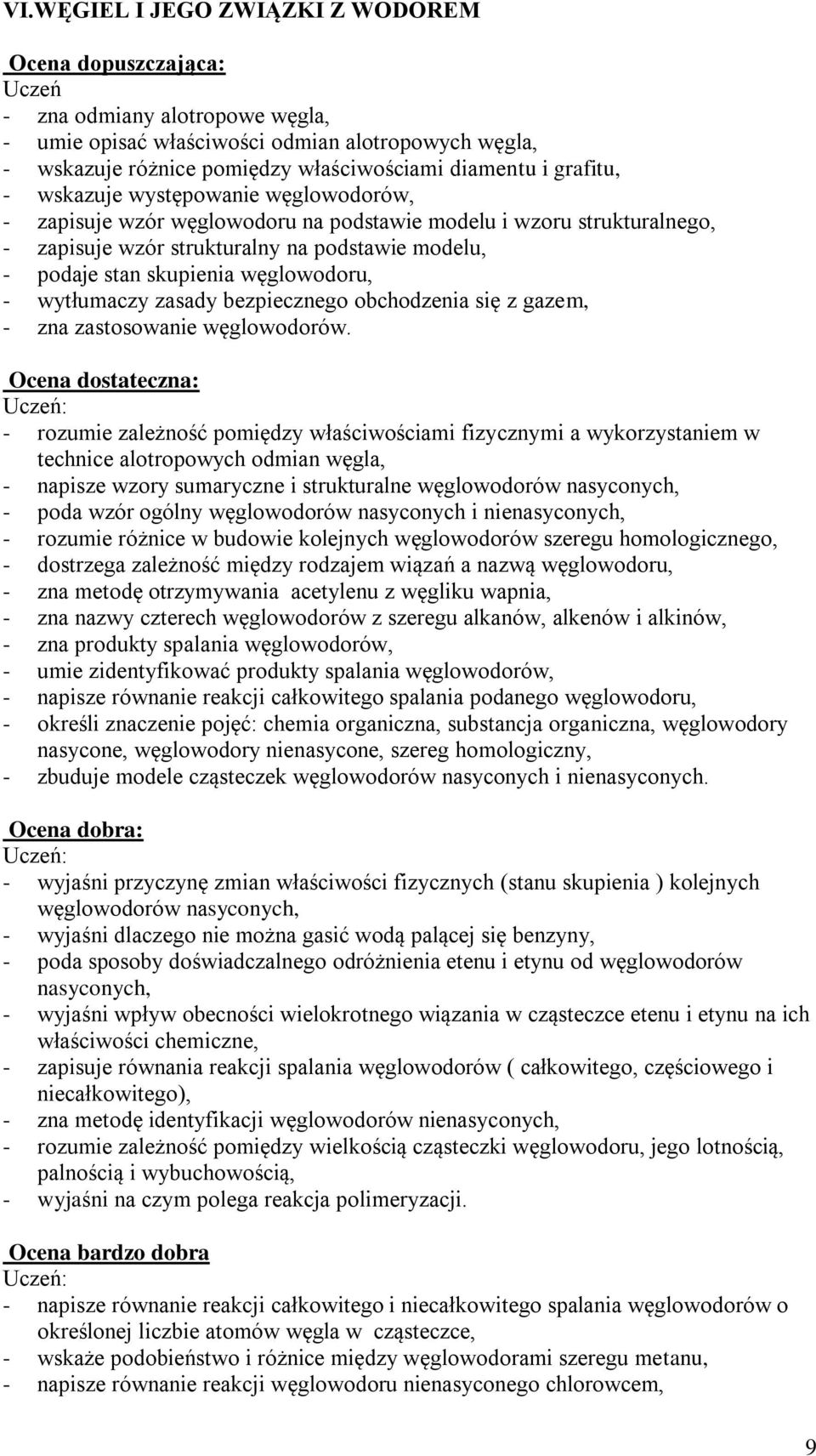 VI.WĘGIEL I JEGO ZWIĄZKI Z WODOREM

Ocena dopuszczająca:
Uczeń
- zna odmiany alotropowe węgla,
- umie opisać właściwości odmian alotropowych węgla,
- wskazuje różnice pomiędzy właściwościami diamentu i grafitu,
- wskazuje występowanie węglowodorów,
- zapisuje wzór węglowodoru na podstawie modelu i wzoru strukturalnego,
- zapisuje wzór strukturalny na podstawie modelu,
- podaje stan skupienia węglowodoru,
- wytłumaczy zasady bezpiecznego obchodzenia się z gazem,
- zna zastosowanie węglowodorów.

Ocena dostateczna:
Uczeń:
- rozumie zależność pomiędzy właściwościami fizycznymi a wykorzystaniem w technice alotropowych odmian węgla,
- napisze wzory sumaryczne i strukturalne węglowodorów nasyconych,
- poda wzór ogólny węglowodorów nasyconych i nienasyconych,
- rozumie różnice w budowie kolejnych węglowodorów szeregu homologicznego,
- dostrzega zależność między rodzajem wiązań a nazwą węglowodoru,
- zna metodę otrzymywania acetylenu z węgliku wapnia,
- zna nazwy czterech węglowodorów z szeregu alkanów, alkenów i alkinów,
- zna produkty spalania węglowodorów,
- umie zidentyfikować produkty spalania węglowodorów,
- napisze równanie reakcji całkowitego spalania podanego węglowodoru,
- określi znaczenie pojęć: chemia organiczna, substancja organiczna, węglowodory nasycone, węglowodory nienasycone, szereg homologiczny,
- zbuduje modele cząsteczek węglowodorów nasyconych i nienasyconych.

Ocena dobra:
Uczeń:
- wyjaśni przyczynę zmian właściwości fizycznych (stanu skupienia ) kolejnych węglowodorów nasyconych,
- wyjaśni dlaczego nie można gasić wodą palącej się benzyny,
- poda sposoby doświadczalnego odróżnienia etenu i etynu od węglowodorów nasyconych,
- wyjaśni wpływ obecności wielokrotnego wiązania w cząsteczce etenu i etynu na ich właściwości chemiczne,
- zapisuje równania reakcji spalania węglowodorów ( całkowitego, częściowego i niecałkowitego),
- zna metodę identyfikacji węglowodorów nienasyconych,
- rozumie zależność pomiędzy wielkością cząsteczki węglowodoru, jego lotnością, palnością i wybuchowością,
- wyjaśni na czym polega reakcja polimeryzacji.

Ocena bardzo dobra
Uczeń:
- napisze równanie reakcji całkowitego i niecałkowitego spalania węglowodorów o określonej liczbie atomów węgla w cząsteczce,
- wskaże podobieństwo i różnice między węglowodorami szeregu metanu,
- napisze równanie reakcji węglowodoru nienasyconego chlorowcem,

9